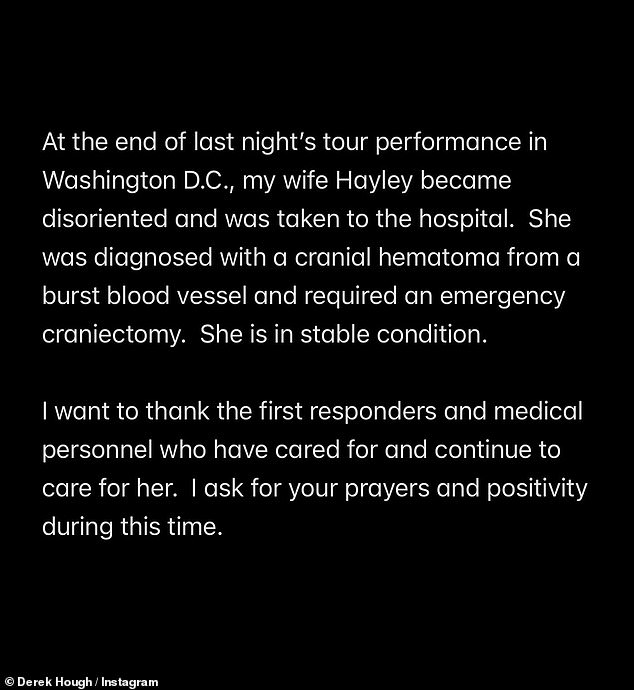 At the end of last night's tour performance in Washington D.C., my wife Hayley became disoriented and was taken to the hospital. She was diagnosed with a cranial hematoma from a burst blood vessel and required an emergency craniectomy. She is in stable condition.

I want to thank the first responders and medical personnel who have cared for and continue to care for her. I ask for your prayers and positivity during this time.

© Derek Hough / Instagram